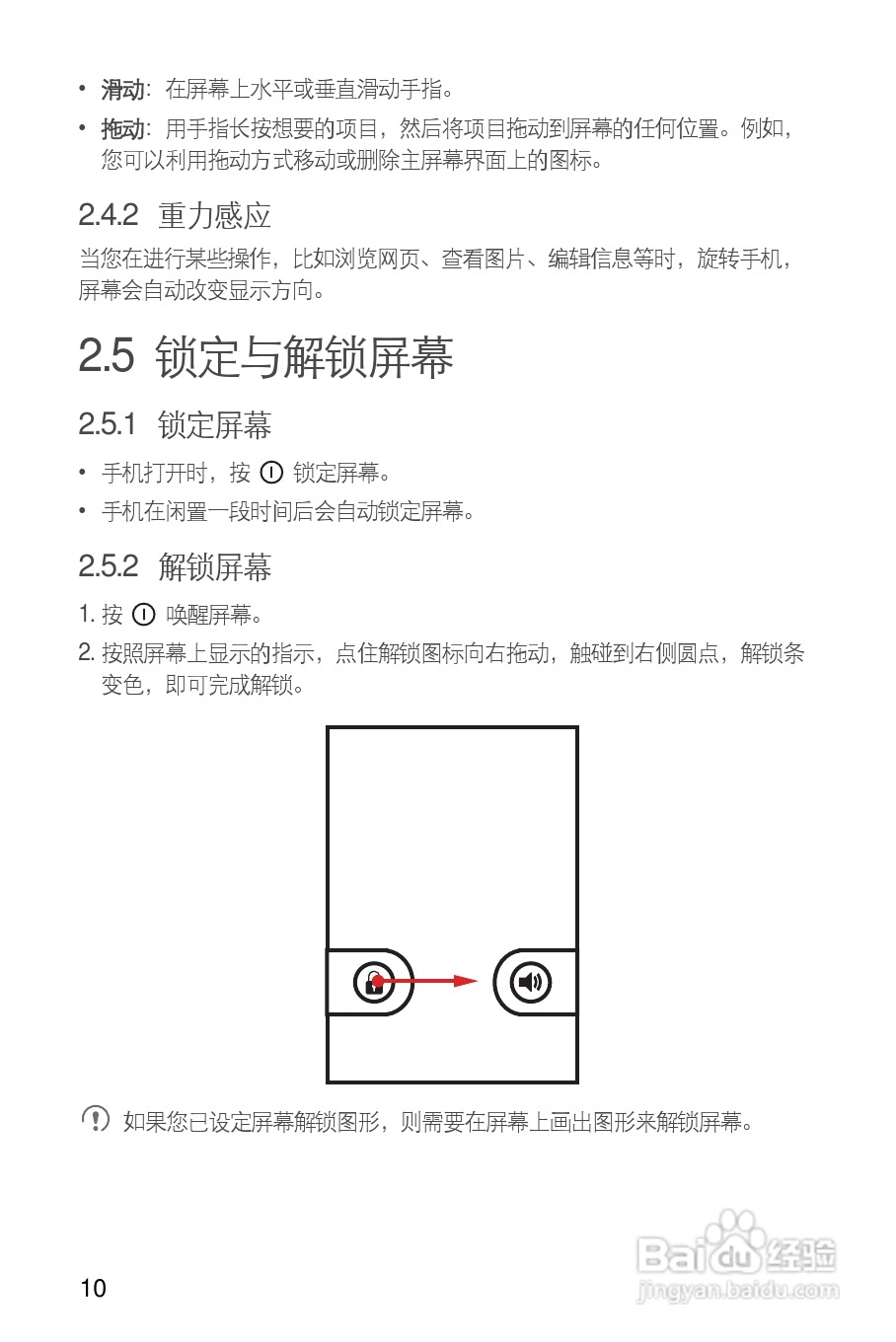 • 滑动：在屏幕上水平或垂直滑动手指。

• 拖动：用手指长按想要的项目，然后将项目拖动到屏幕的任何位置。例如，您可以利用拖动方式移动或删除主屏幕界面上的图标。

2.4.2 重力感应

当您在进行某些操作，比如浏览网页、查看图片、编辑信息等时，旋转手机，屏幕会自动改变显示方向。

2.5 锁定与解锁屏幕

2.5.1 锁定屏幕

• 手机打开时，按 锁定屏幕。

• 手机在闲置一段时间后会自动锁定屏幕。

2.5.2 解锁屏幕

1. 按 唤醒屏幕。

2. 按照屏幕上显示的指示，点住解锁图标向右拖动，触碰到右侧圆点，解锁条变色，即可完成解锁。

如果您已设定屏幕解锁图形，则需要在屏幕上画出图形来解锁屏幕。

10

Baidu经验
jingyan.baidu.com